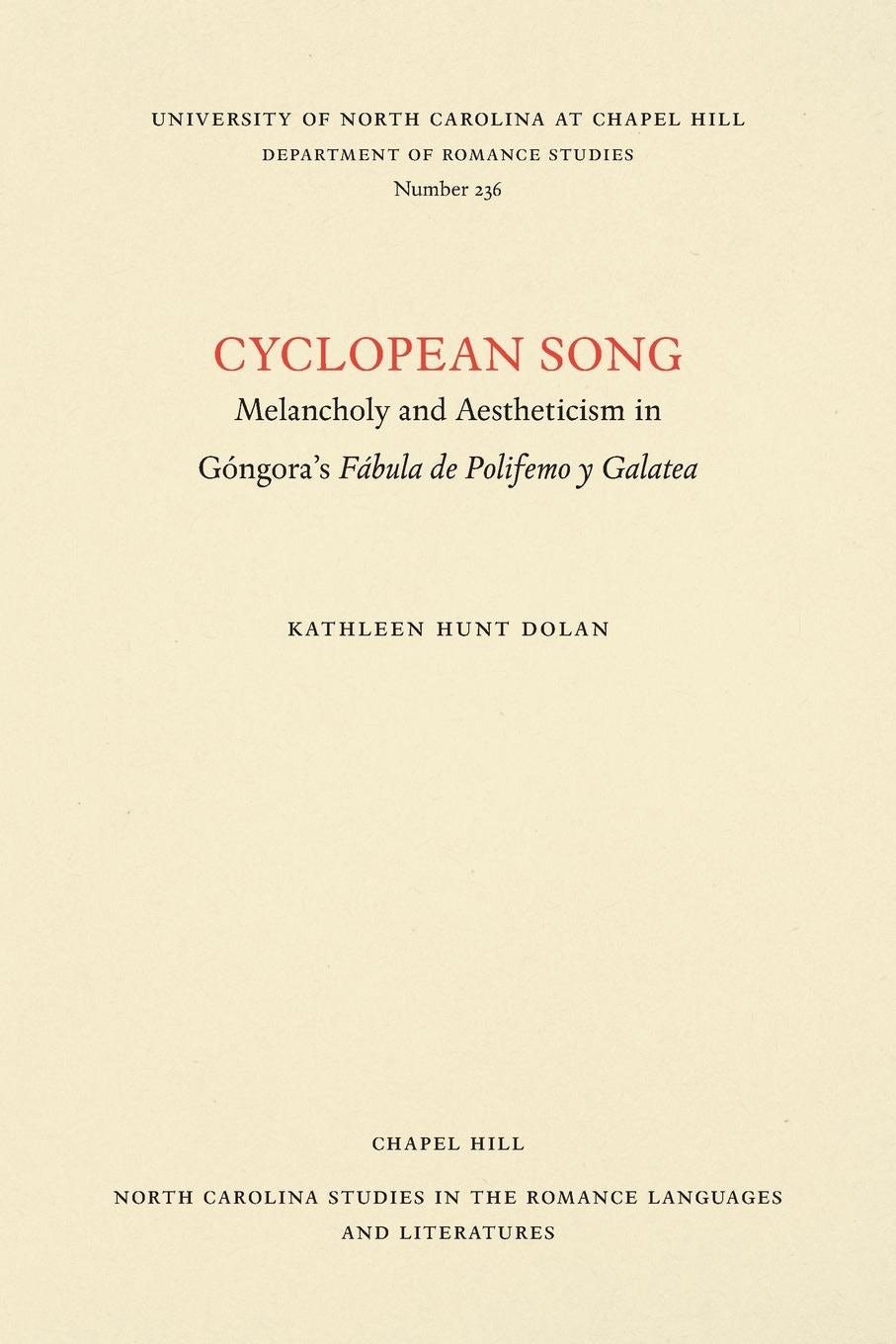 UNIVERSITY OF NORTH CAROLINA AT CHAPEL HILL
DEPARTMENT OF ROMANCE STUDIES
Number 236

CYCLOPEAN SONG
Melancholy and Aestheticism in
Góngora's Fábula de Polifemo y Galatea

KATHLEEN HUNT DOLAN

CHAPEL HILL

NORTH CAROLINA STUDIES IN THE ROMANCE LANGUAGES
AND LITERATURES